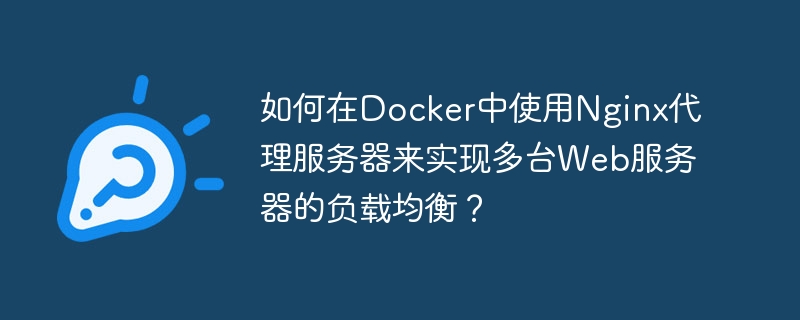 如何在Docker中使用Nginx代理服务器来实现多台Web服务器的负载均衡？